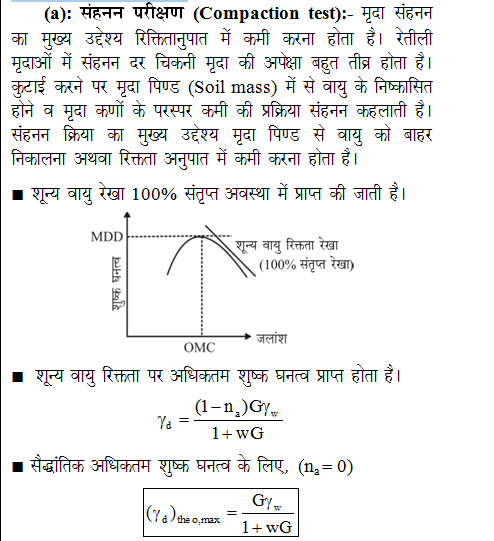 (a): संहनन परीक्षण (Compaction test):- मृदा संहनन का मुख्य उद्देश्य रिक्तितानुपात में कमी करना होता है। रेतीली मृदाओं में संहनन दर चिकनी मृदा की अपेक्षा बहुत तीव्र होता है। कुटाई करने पर मृदा पिण्ड (Soil mass) में से वायु के निष्कासित होने व मृदा कणों के परस्पर कमी की प्रक्रिया संहनन कहलाती है। संहनन क्रिया का मुख्य उद्देश्य मृदा पिण्ड से वायु को बाहर निकालना अथवा रिक्तता अनुपात में कमी करना होता है।

■ शून्य वायु रेखा 100% संतृप्त अवस्था में प्राप्त की जाती है।

MDD
शुष्क घनत्व
शून्य वायु रिक्तता रेखा
(100% संतृप्त रेखा)
OMC
जलांश

■ शून्य वायु रिक्तता पर अधिकतम शुष्क घनत्व प्राप्त होता है।

$\gamma_d = \frac{(1-n_a)G\gamma_w}{1+wG}$

■ सैद्धांतिक अधिकतम शुष्क घनत्व के लिए, $(n_a = 0)$

$(\gamma_d)_{theo,max} = \frac{G\gamma_w}{1+wG}$